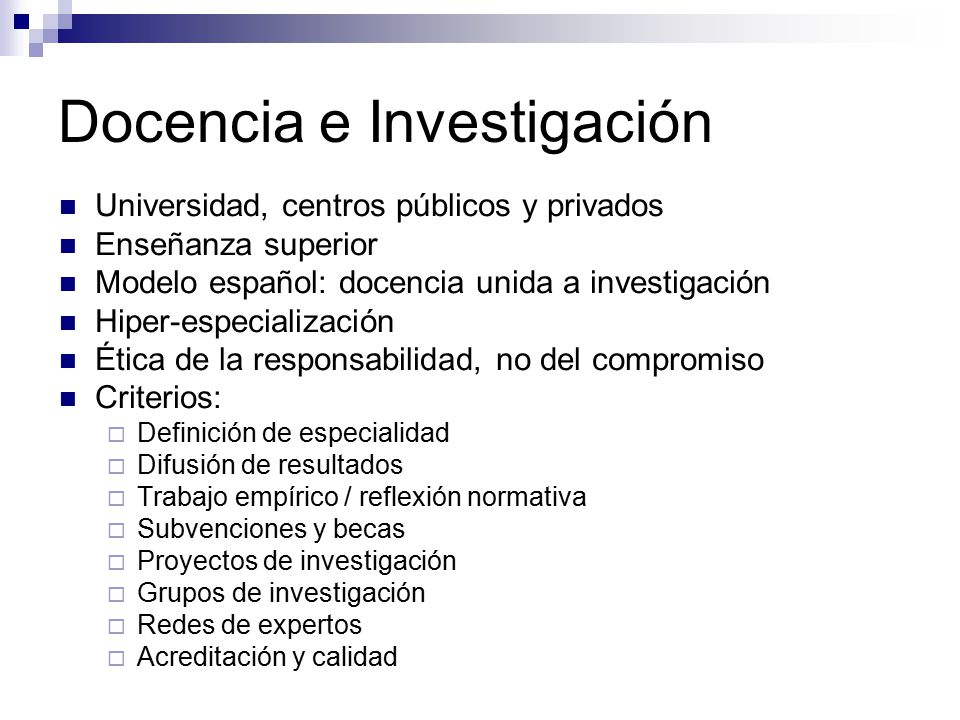 Docencia e Investigación

- Universidad, centros públicos y privados
- Enseñanza superior
- Modelo español: docencia unida a investigación
- Hiper-especialización
- Ética de la responsabilidad, no del compromiso
- Criterios:
  - Definición de especialidad
  - Difusión de resultados
  - Trabajo empírico / reflexión normativa
  - Subvenciones y becas
  - Proyectos de investigación
  - Grupos de investigación
  - Redes de expertos
  - Acreditación y calidad